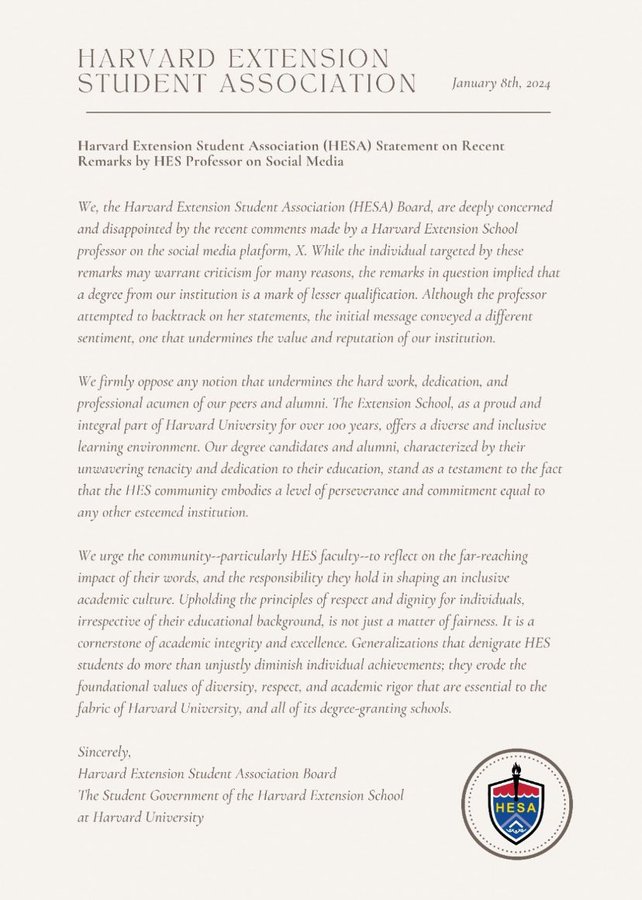 HARVARD EXTENSION STUDENT ASSOCIATION

January 8th, 2024

Harvard Extension Student Association (HESA) Statement on Recent Remarks by HES Professor on Social Media

We, the Harvard Extension Student Association (HESA) Board, are deeply concerned and disappointed by the recent comments made by a Harvard Extension School professor on the social media platform, X. While the individual targeted by these remarks may warrant criticism for many reasons, the remarks in question implied that a degree from our institution is a mark of lesser qualification. Although the professor attempted to backtrack on her statements, the initial message conveyed a different sentiment, one that undermines the value and reputation of our institution.

We firmly oppose any notion that undermines the hard work, dedication, and professional acumen of our peers and alumni. The Extension School, as a proud and integral part of Harvard University for over 100 years, offers a diverse and inclusive learning environment. Our degree candidates and alumni, characterized by their unwavering tenacity and dedication to their education, stand as a testament to the fact that the HES community embodies a level of perseverance and commitment equal to any other esteemed institution.

We urge the community--particularly HES faculty--to reflect on the far-reaching impact of their words, and the responsibility they hold in shaping an inclusive academic culture. Upholding the principles of respect and dignity for individuals, irrespective of their educational background, is not just a matter of fairness. It is a cornerstone of academic integrity and excellence. Generalizations that denigrate HES students do more than unjustly diminish individual achievements; they erode the foundational values of diversity, respect, and academic rigor that are essential to the fabric of Harvard University, and all of its degree-granting schools.

Sincerely,
Harvard Extension Student Association Board
The Student Government of the Harvard Extension School at Harvard University

HESA